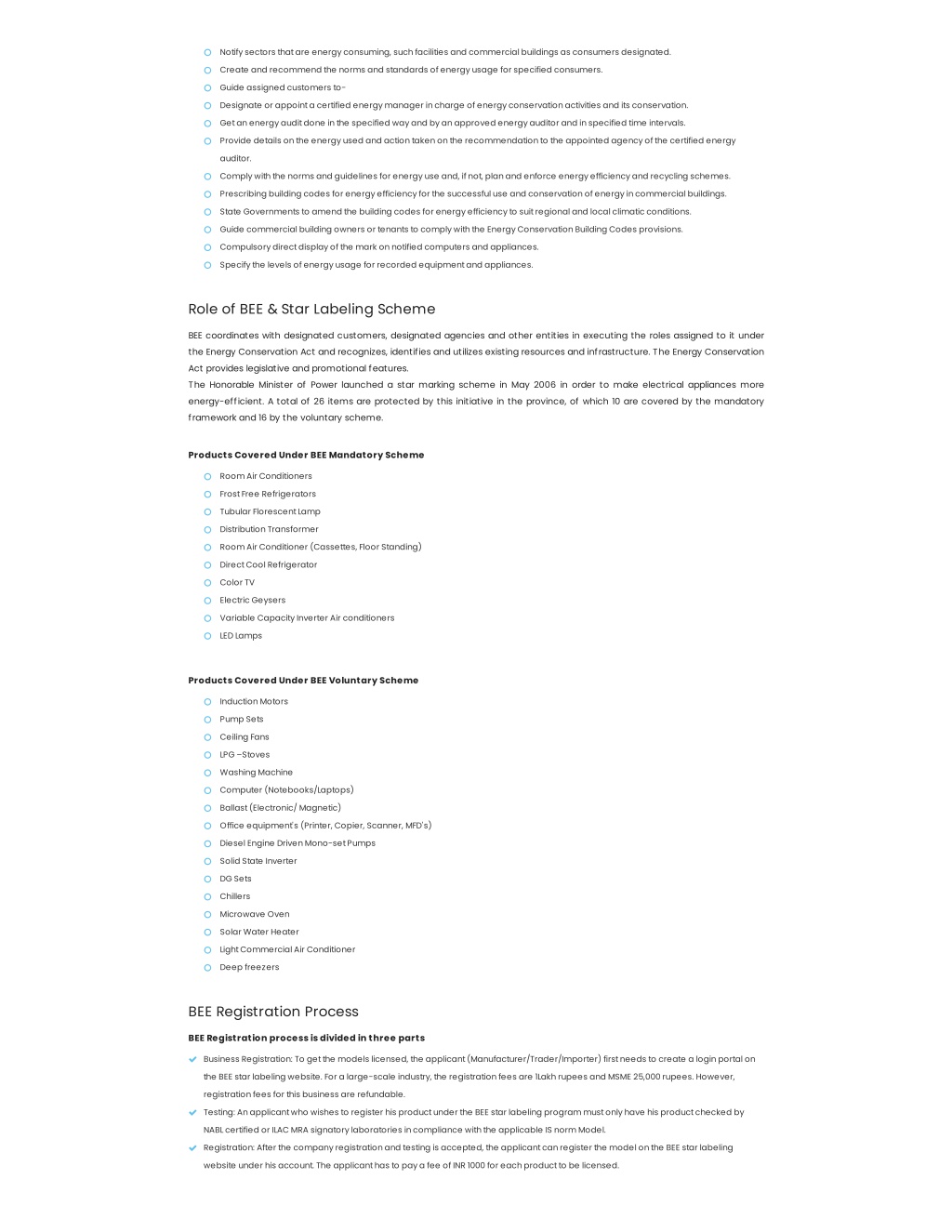 Notify sectors that are energy consuming, such facilities and commercial buildings as consumers designated.
Create and recommend the norms and standards of energy usage for specified consumers.
Guide assigned customers to-
Designate or appoint a certified energy manager in charge of energy conservation activities and its conservation.
Get an energy audit done in the specified way and by an approved energy auditor and in specified time intervals.
Provide details on the energy used and action taken on the recommendation to the appointed agency of the certified energy auditor.
Comply with the norms and guidelines for energy use and, if not, plan and enforce energy efficiency and recycling schemes.
Prescribing building codes for energy efficiency for the successful use and conservation of energy in commercial buildings.
State Governments to amend the building codes for energy efficiency to suit regional and local climatic conditions.
Guide commercial building owners or tenants to comply with the Energy Conservation Building Codes provisions.
Compulsory direct display of the mark on notified computers and appliances.
Specify the levels of energy usage for recorded equipment and appliances.

Role of BEE & Star Labeling Scheme

BEE coordinates with designated customers, designated agencies and other entities in executing the roles assigned to it under the Energy Conservation Act and recognizes, identifies and utilizes existing resources and infrastructure. The Energy Conservation Act provides legislative and promotional features.
The Honorable Minister of Power launched a star marking scheme in May 2006 in order to make electrical appliances more energy-efficient. A total of 26 items are protected by this initiative in the province, of which 10 are covered by the mandatory framework and 16 by the voluntary scheme.

Products Covered Under BEE Mandatory Scheme

Room Air Conditioners
Frost Free Refrigerators
Tubular Florescent Lamp
Distribution Transformer
Room Air Conditioner (Cassettes, Floor Standing)
Direct Cool Refrigerator
Color TV
Electric Geysers
Variable Capacity Inverter Air conditioners
LED Lamps

Products Covered Under BEE Voluntary Scheme

Induction Motors
Pump Sets
Ceiling Fans
LPG –Stoves
Washing Machine
Computer (Notebooks/Laptops)
Ballast (Electronic/ Magnetic)
Office equipment's (Printer, Copier, Scanner, MFD's)
Diesel Engine Driven Mono-set Pumps
Solid State Inverter
DG Sets
Chillers
Microwave Oven
Solar Water Heater
Light Commercial Air Conditioner
Deep freezers

BEE Registration Process

BEE Registration process is divided in three parts

Business Registration: To get the models licensed, the applicant (Manufacturer/Trader/Importer) first needs to create a login portal on the BEE star labeling website. For a large-scale industry, the registration fees are 1Lakh rupees and MSME 25,000 rupees. However, registration fees for this business are refundable.
Testing: An applicant who wishes to register his product under the BEE star labeling program must only have his product checked by NABL certified or ILAC MRA signatory laboratories in compliance with the applicable IS norm Model.
Registration: After the company registration and testing is accepted, the applicant can register the model on the BEE star labeling website under his account. The applicant has to pay a fee of INR 1000 for each product to be licensed.